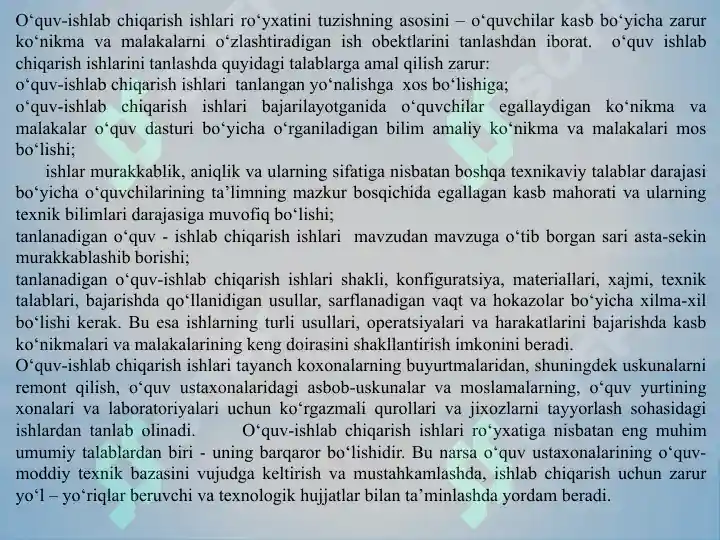 O‘quv-ishlab chiqarish ishlari ro‘yxatini tuzishning asosini – o‘quvchilar kasb bo‘yicha zarur ko‘nikma va malakalarni o‘zlashtiradigan ish obektlarini tanlashdan iborat. o‘quv ishlab chiqarish ishlarini tanlashda quyidagi talablarga amal qilish zarur:
o‘quv-ishlab chiqarish ishlari tanlangan yo‘nalishga xos bo‘lishiga;
o‘quv-ishlab chiqarish ishlari bajarilayotganida o‘quvchilar egallaydigan ko‘nikma va malakalar o‘quv dasturi bo‘yicha o‘rganiladigan bilim amaliy ko‘nikma va malakalari mos bo‘lishi;
ishlar murakkablik, aniqlik va ularning sifatiga nisbatan boshqa texnikaviy talablar darajasi bo‘yicha o‘quvchilarining ta’limning mazkur bosqichida egallagan kasb mahorati va ularning texnik bilimlari darajasiga muvofiq bo‘lishi;
tanlanadigan o‘quv - ishlab chiqarish ishlari mavzudan mavzuga o‘tib borgan sari asta-sekin murakkablashib borishi;
tanlanadigan o‘quv-ishlab chiqarish ishlari shakli, konfiguratsiya, materiallari, xajmi, texnik talablari, bajarishda qo‘llanidigan usullar, sarflanadigan vaqt va hokazolar bo‘yicha xilma-xil bo‘lishi kerak. Bu esa ishlarning turli usullari, operatsiyalari va harakatlarini bajarishda kasb ko‘nikmalari va malakalarining keng doirasini shakllantirish imkonini beradi.
O‘quv-ishlab chiqarish ishlari tayanch koxonalarning buyurtmalaridan, shuningdek uskunalarni remont qilish, o‘quv ustaxonalaridagi asbob-uskunalar va moslamalarning, o‘quv yurtining xonalari va laboratoriyalari uchun ko‘rgazmali qurollari va jixozlarni tayyorlash sohasidagi ishlardan tanlab olinadi. O‘quv-ishlab chiqarish ishlari ro‘yxatiga nisbatan eng muhim umumiy talablardan biri - uning barqaror bo‘lishidir. Bu narsa o‘quv ustaxonalarining o‘quv-moddiy texnik bazasini vujudga keltirish va mustahkamlashda, ishlab chiqarish uchun zarur yo‘l – yo‘riqlar beruvchi va texnologik hujjatlar bilan ta’minlashda yordam beradi.